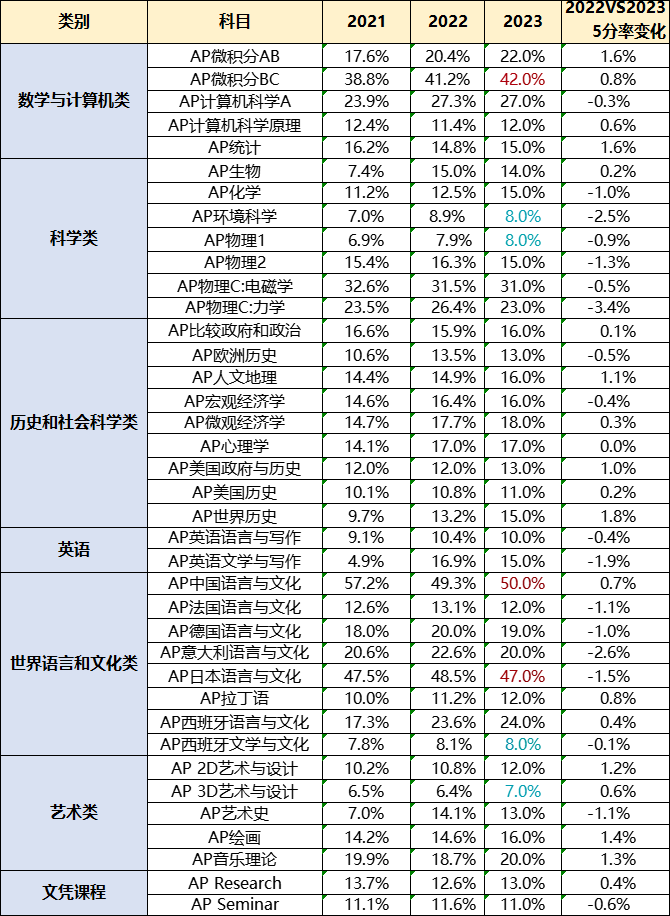 | 类别 | 科目 | 2021 | 2022 | 2023 | 2022VS2023 5分率变化 |
|---|---|---|---|---|---|
| 数学与计算机类 | AP微积分AB | 17.6% | 20.4% | 22.0% | 1.6% |
| | AP微积分BC | 38.8% | 41.2% | 42.0% | 0.8% |
| | AP计算机科学A | 23.9% | 27.3% | 27.0% | -0.3% |
| | AP计算机科学原理 | 12.4% | 11.4% | 12.0% | 0.6% |
| | AP统计 | 16.2% | 14.8% | 15.0% | 1.6% |
| 科学类 | AP生物 | 7.4% | 15.0% | 14.0% | 0.2% |
| | AP化学 | 11.2% | 12.5% | 15.0% | -1.0% |
| | AP环境科学 | 7.0% | 8.9% | 8.0% | -2.5% |
| | AP物理1 | 6.9% | 7.9% | 8.0% | -0.9% |
| | AP物理2 | 15.4% | 16.3% | 15.0% | -1.3% |
| | AP物理C:电磁学 | 32.6% | 31.5% | 31.0% | -0.5% |
| | AP物理C:力学 | 23.5% | 26.4% | 23.0% | -3.4% |
| 历史和社会科学类 | AP比较政府和政治 | 16.6% | 15.9% | 16.0% | 0.1% |
| | AP欧洲历史 | 10.6% | 13.5% | 13.0% | -0.5% |
| | AP人文地理 | 14.4% | 14.9% | 16.0% | 1.1% |
| | AP宏观经济学 | 14.6% | 16.4% | 16.0% | -0.4% |
| | AP微观经济学 | 14.7% | 17.7% | 18.0% | 0.3% |
| | AP心理学 | 14.1% | 17.0% | 17.0% | 0.0% |
| | AP美国政府与历史 | 12.0% | 12.0% | 13.0% | 1.0% |
| | AP美国历史 | 10.1% | 10.8% | 11.0% | 0.2% |
| | AP世界历史 | 9.7% | 13.2% | 15.0% | 1.8% |
| 英语 | AP英语语言与写作 | 9.1% | 10.4% | 10.0% | -0.4% |
| | AP英语文学与写作 | 4.9% | 16.9% | 15.0% | -1.9% |
| 世界语言和文化类 | AP中国语言与文化 | 57.2% | 49.3% | 50.0% | 0.7% |
| | AP法国语言与文化 | 12.6% | 13.1% | 12.0% | -1.1% |
| | AP德国语言与文化 | 18.0% | 20.0% | 19.0% | -1.0% |
| | AP意大利语言与文化 | 20.6% | 22.6% | 20.0% | -2.6% |
| | AP日本语言与文化 | 47.5% | 48.5% | 47.0% | -1.5% |
| | AP拉丁语 | 10.0% | 11.2% | 12.0% | 0.8% |
| | AP西班牙语言与文化 | 17.3% | 23.6% | 24.0% | 0.4% |
| | AP西班牙文学与文化 | 7.8% | 8.1% | 8.0% | -0.1% |
| 艺术类 | AP 2D艺术与设计 | 10.2% | 10.8% | 12.0% | 1.2% |
| | AP 3D艺术与设计 | 6.5% | 6.4% | 7.0% | 0.6% |
| | AP艺术史 | 7.0% | 14.1% | 13.0% | -1.1% |
| | AP绘画 | 14.2% | 14.6% | 16.0% | 1.4% |
| | AP音乐理论 | 19.9% | 18.7% | 20.0% | 1.3% |
| 文凭课程 | AP Research | 13.7% | 12.6% | 13.0% | 0.4% |
| | AP Seminar | 11.1% | 11.6% | 11.0% | -0.6% |